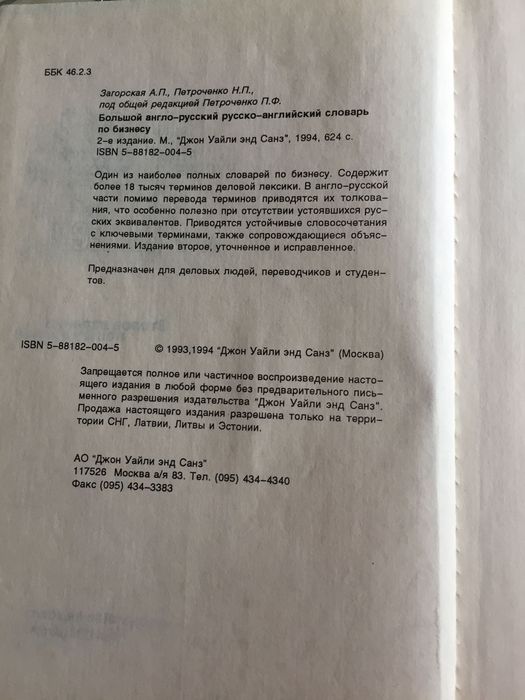 ББК 46.2.3

Загорская А.П., Петроченко Н.П.,
под общей редакцией Петроченко П.Ф.
Большой англо-русский русско-английский словарь по бизнесу
2-е издание. М., "Джон Уайли энд Санз", 1994, 624 с.
ISBN 5-88182-004-5

Один из наиболее полных словарей по бизнесу. Содержит более 18 тысяч терминов деловой лексики. В англо-русской части помимо перевода терминов приводятся их толкования, что особенно полезно при отсутствии устоявшихся русских эквивалентов. Приводятся устойчивые словосочетания с ключевыми терминами, также сопровождающиеся объяснениями. Издание второе, уточненное и исправленное.

Предназначен для деловых людей, переводчиков и студентов.

ISBN 5-88182-004-5 © 1993,1994 "Джон Уайли энд Санз" (Москва)

Запрещается полное или частичное воспроизведение настоящего издания в любой форме без предварительного письменного разрешения издательства "Джон Уайли энд Санз". Продажа настоящего издания разрешена только на территории СНГ, Латвии, Литвы и Эстонии.

АО "Джон Уайли энд Санз"
117526 Москва а/я 83. Тел. (095) 434-4340
Факс (095) 434-3383